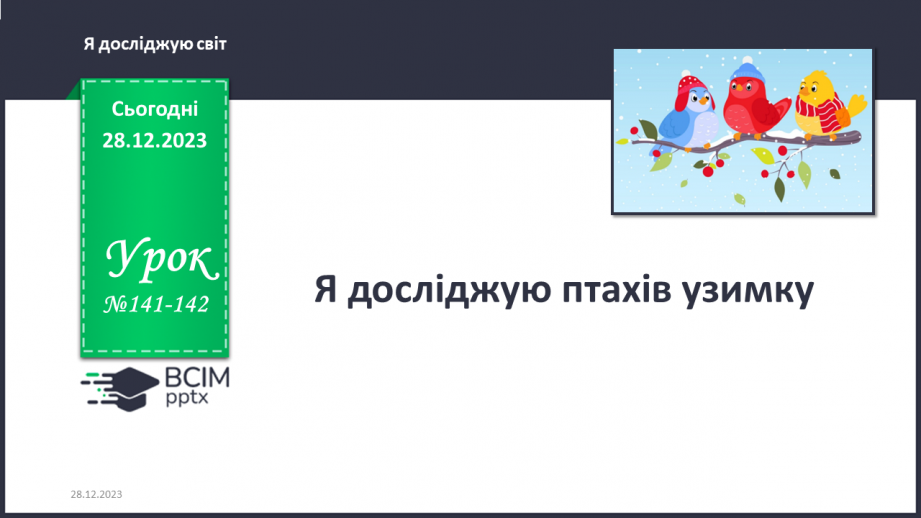 Я досліджую світ

Сьогодні
28.12.2023

Урок
№141-142

ВСІМ
pptx

Я досліджую птахів узимку

28.12.2023